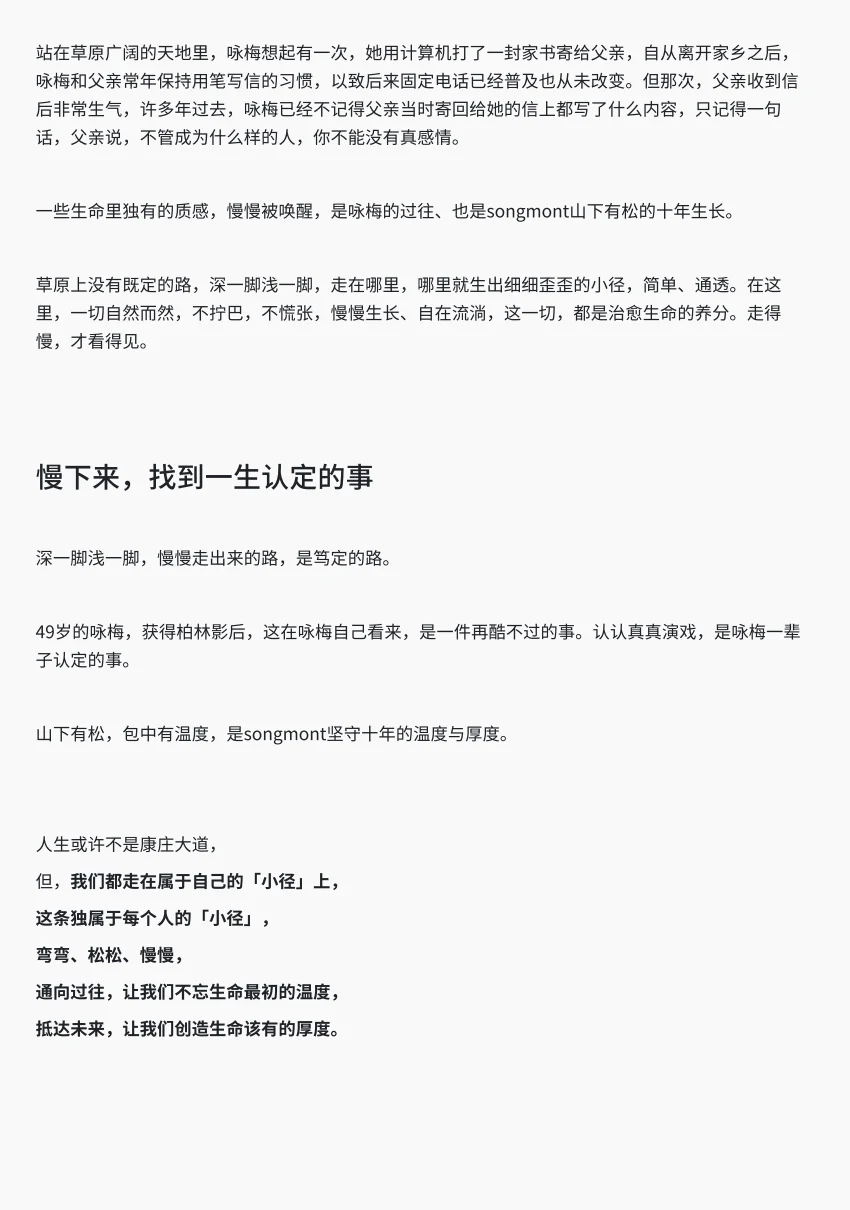 站在草原广阔的天地里，咏梅想起有一次，她用计算机打了一封家书寄给父亲，自从离开家乡之后，咏梅和父亲常年保持用笔写信的习惯，以致后来固定电话已经普及也从未改变。但那次，父亲收到信后非常生气，许多年过去，咏梅已经不记得父亲当时寄回给她的信上都写了什么内容，只记得一句话，父亲说，不管成为什么样的人，你不能没有真感情。

一些生命里独有的质感，慢慢被唤醒，是咏梅的过往、也是songmont山下有松的十年生长。

草原上没有既定的路，深一脚浅一脚，走在哪里，哪里就生出细细歪歪的小径，简单、通透。在这里，一切自然而然，不拧巴，不慌张，慢慢生长、自在流淌，这一切，都是治愈生命的养分。走得慢，才看得见。

慢下来，找到一生认定的事

深一脚浅一脚，慢慢走出来的路，是笃定的路。

49岁的咏梅，获得柏林影后，这在咏梅自己看来，是一件再酷不过的事。认认真真演戏，是咏梅一辈子认定的事。

山下有松，包中有温度，是songmont坚守十年的温度与厚度。

人生或许不是康庄大道，
但，我们都走在属于自己的「小径」上，
这条独属于每个人的「小径」，
弯弯、松松、慢慢，
通向过往，让我们不忘生命最初的温度，
抵达未来，让我们创造生命该有的厚度。